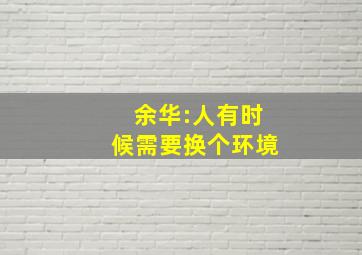 余华:人有时候需要换个环境